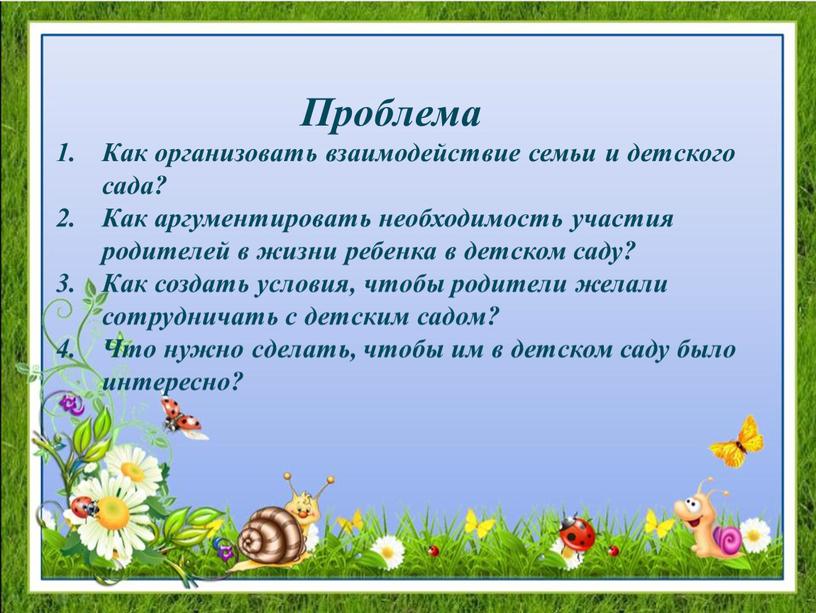 Проблема

1. Как организовать взаимодействие семьи и детского сада?
2. Как аргументировать необходимость участия родителей в жизни ребенка в детском саду?
3. Как создать условия, чтобы родители желали сотрудничать с детским садом?
4. Что нужно сделать, чтобы им в детском саду было интересно?